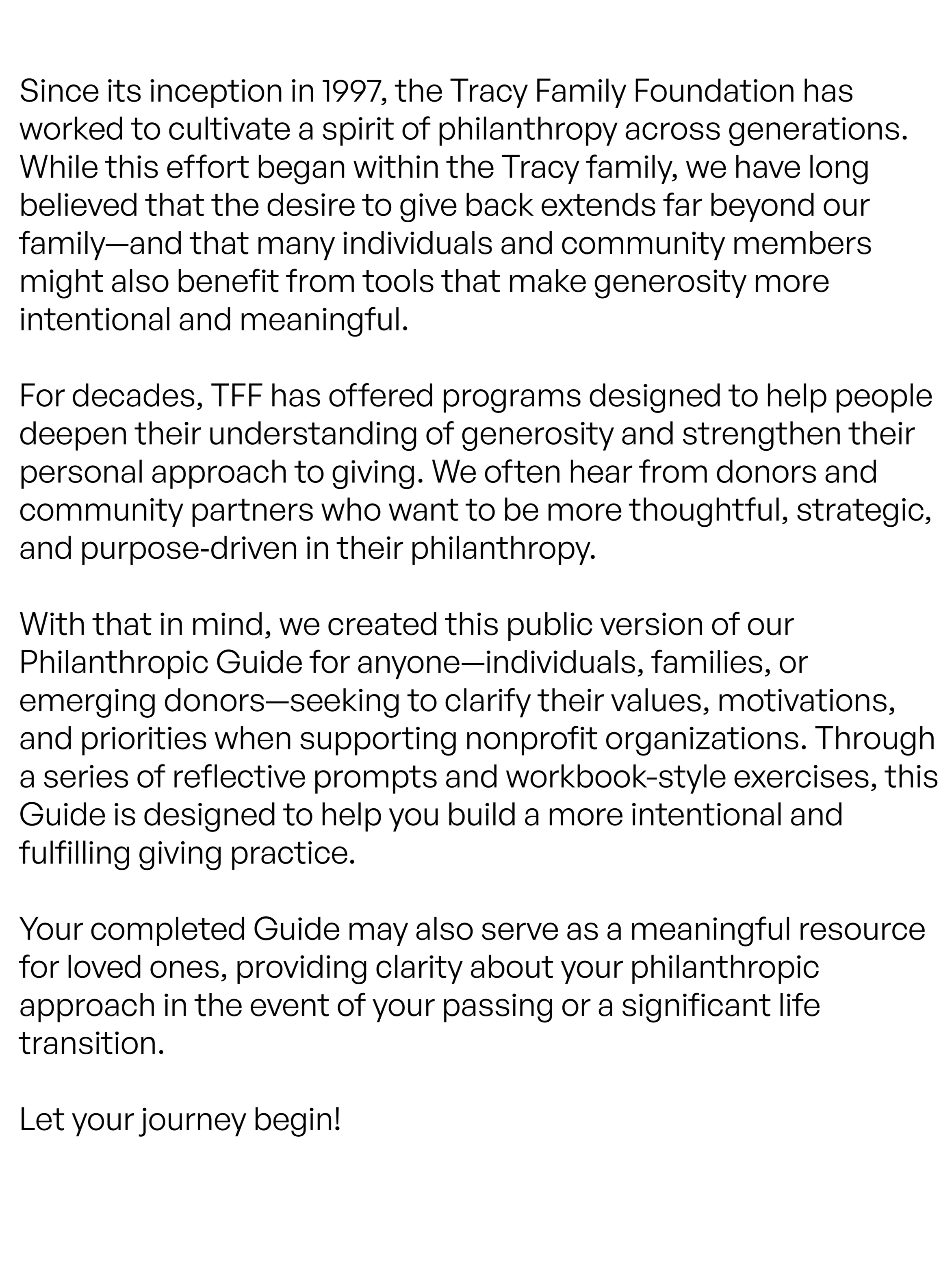 Since its inception in 1997, the Tracy Family Foundation has worked to cultivate a spirit of philanthropy across generations. While this effort began within the Tracy family, we have long believed that the desire to give back extends far beyond our family—and that many individuals and community members might also benefit from tools that make generosity more intentional and meaningful.

For decades, TFF has offered programs designed to help people deepen their understanding of generosity and strengthen their personal approach to giving. We often hear from donors and community partners who want to be more thoughtful, strategic, and purpose-driven in their philanthropy.

With that in mind, we created this public version of our Philanthropic Guide for anyone—individuals, families, or emerging donors—seeking to clarify their values, motivations, and priorities when supporting nonprofit organizations. Through a series of reflective prompts and workbook-style exercises, this Guide is designed to help you build a more intentional and fulfilling giving practice.

Your completed Guide may also serve as a meaningful resource for loved ones, providing clarity about your philanthropic approach in the event of your passing or a significant life transition.

Let your journey begin!